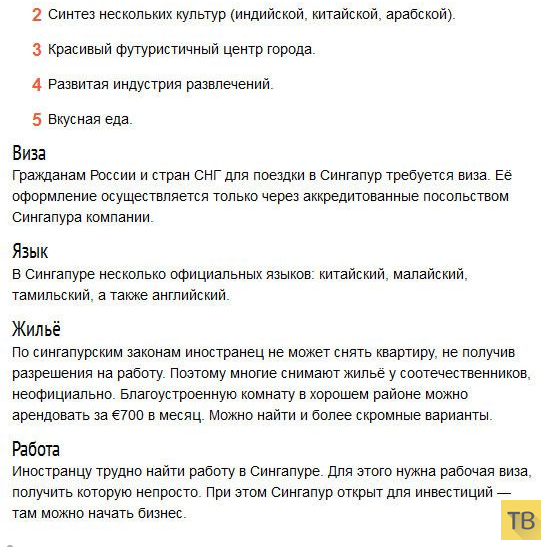 2 Синтез нескольких культур (индийской, китайской, арабской).

3 Красивый футуристичный центр города.

4 Развитая индустрия развлечений.

5 Вкусная еда.

Виза
Гражданам России и стран СНГ для поездки в Сингапур требуется виза. Её оформление осуществляется только через аккредитованные посольством Сингапура компании.

Язык
В Сингапуре несколько официальных языков: китайский, малайский, тамильский, а также английский.

Жильё
По сингапурским законам иностранец не может снять квартиру, не получив разрешения на работу. Поэтому многие снимают жильё у соотечественников, неофициально. Благоустроенную комнату в хорошем районе можно арендовать за €700 в месяц. Можно найти и более скромные варианты.

Работа
Иностранцу трудно найти работу в Сингапуре. Для этого нужна рабочая виза, получить которую непросто. При этом Сингапур открыт для инвестиций — там можно начать бизнес.

ТВ